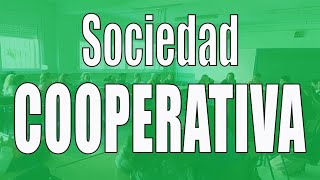 Sociedad
COOPERATIVA